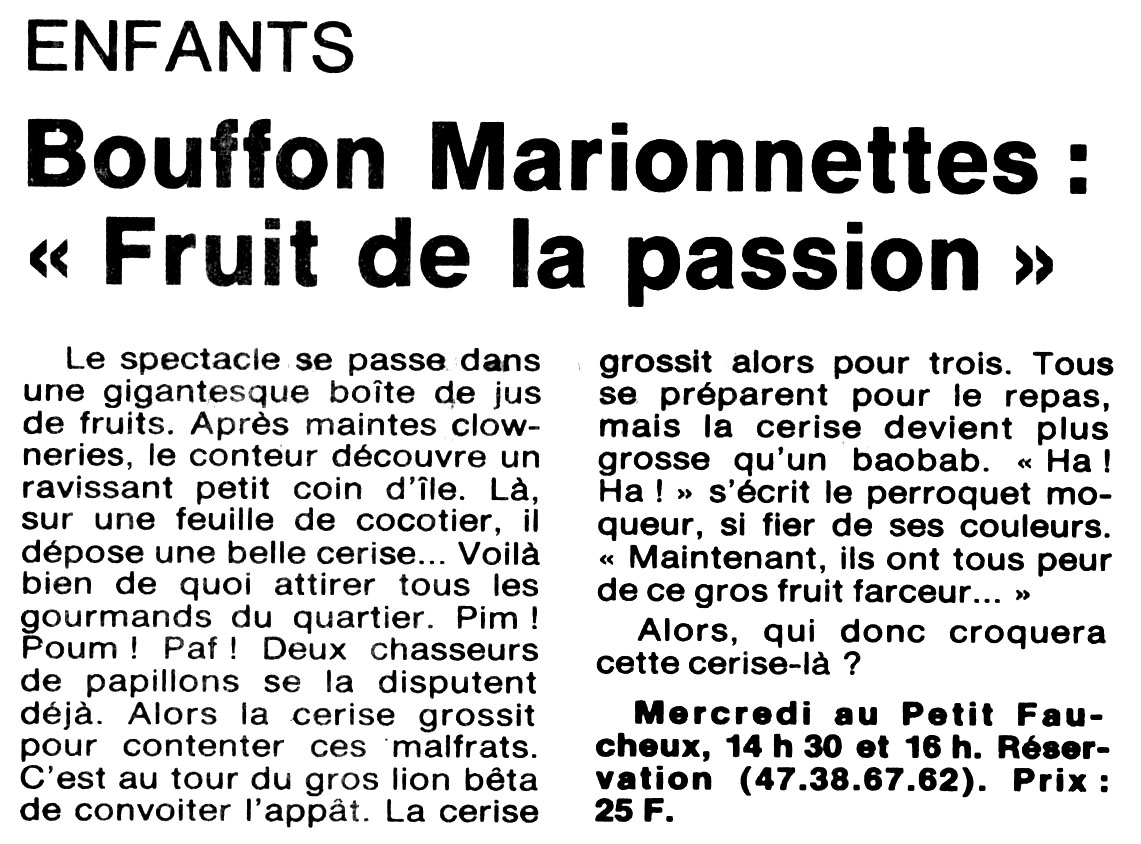 ENFANTS

Bouffon Marionnettes : « Fruit de la passion »

Le spectacle se passe dans une gigantesque boîte de jus de fruits. Après maintes clowneries, le conteur découvre un ravissant petit coin d'île. Là, sur une feuille de cocotier, il dépose une belle cerise... Voilà bien de quoi attirer tous les gourmands du quartier. Pim ! Poum ! Paf ! Deux chasseurs de papillons se la disputent déjà. Alors la cerise grossit pour contenter ces malfrats. C'est au tour du gros lion bêta de convoiter l'appât. La cerise grossit alors pour trois. Tous se préparent pour le repas, mais la cerise devient plus grosse qu'un baobab. « Ha ! Ha ! » s'écrit le perroquet moqueur, si fier de ses couleurs. « Maintenant, ils ont tous peur de ce gros fruit farceur... »

Alors, qui donc croquera cette cerise-là ?

Mercredi au Petit Faucheux, 14 h 30 et 16 h. Réservation (47.38.67.62). Prix : 25 F.